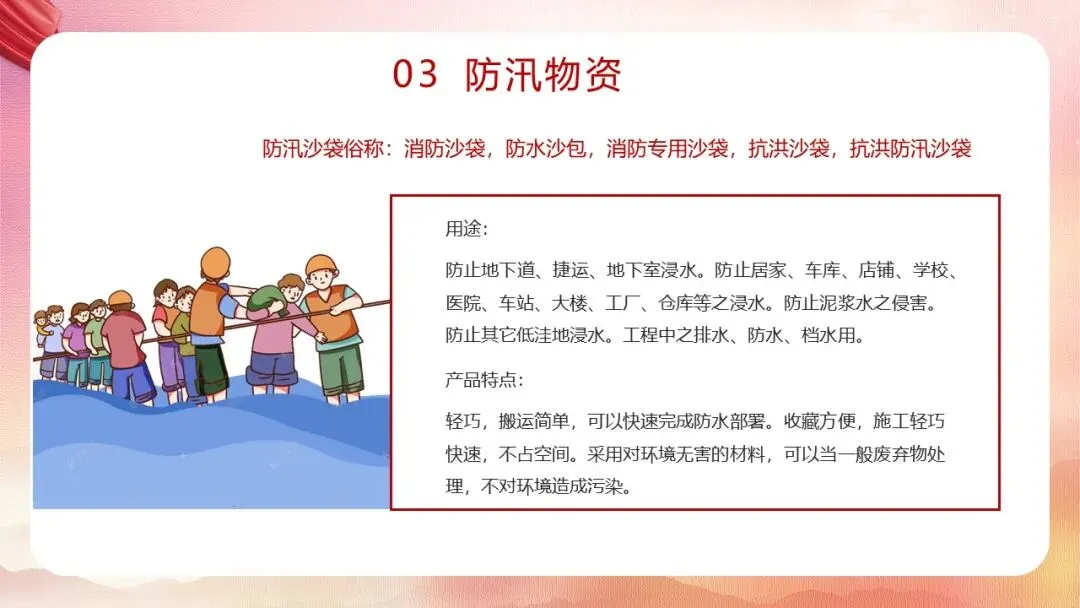 03 防汛物资

防汛沙袋俗称：消防沙袋，防水沙包，消防专用沙袋，抗洪沙袋，抗洪防汛沙袋

用途：

防止地下道、捷运、地下室浸水。防止居家、车库、店铺、学校、医院、车站、大楼、工厂、仓库等之浸水。防止泥浆水之侵害。防止其它低洼地浸水。工程中之排水、防水、档水用。

产品特点：

轻巧，搬运简单，可以快速完成防水部署。收藏方便，施工轻巧快速，不占空间。采用对环境无害的材料，可以当一般废弃物处理，不对环境造成污染。